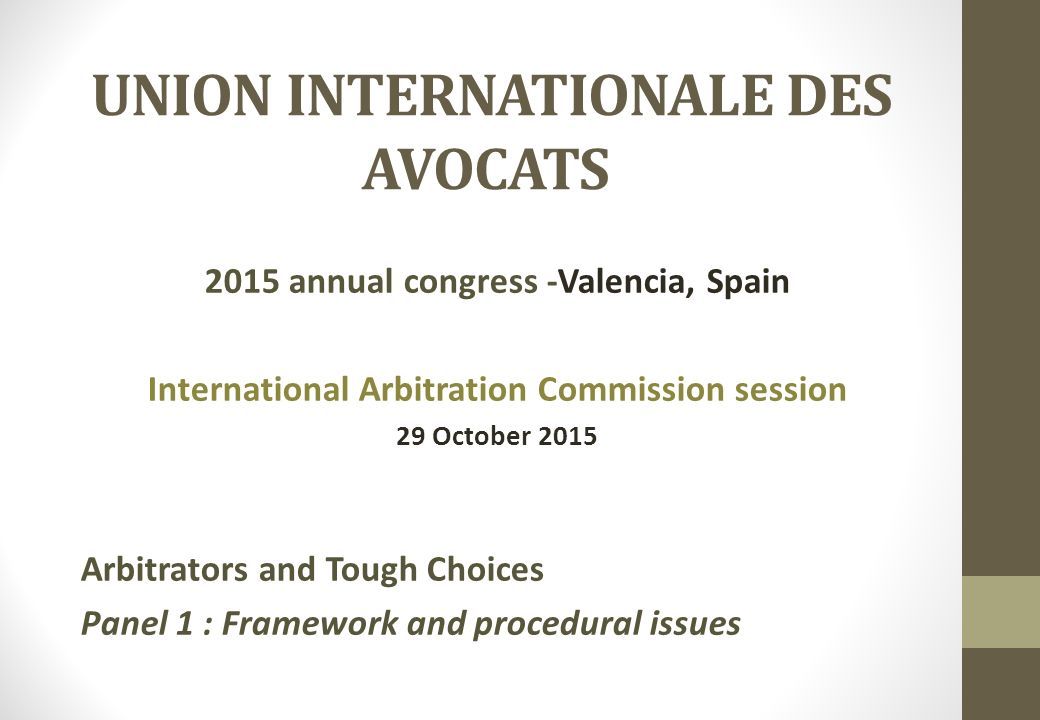 UNION INTERNATIONALE DES AVOCATS

2015 annual congress -Valencia, Spain

International Arbitration Commission session
29 October 2015

Arbitrators and Tough Choices
Panel 1 : Framework and procedural issues